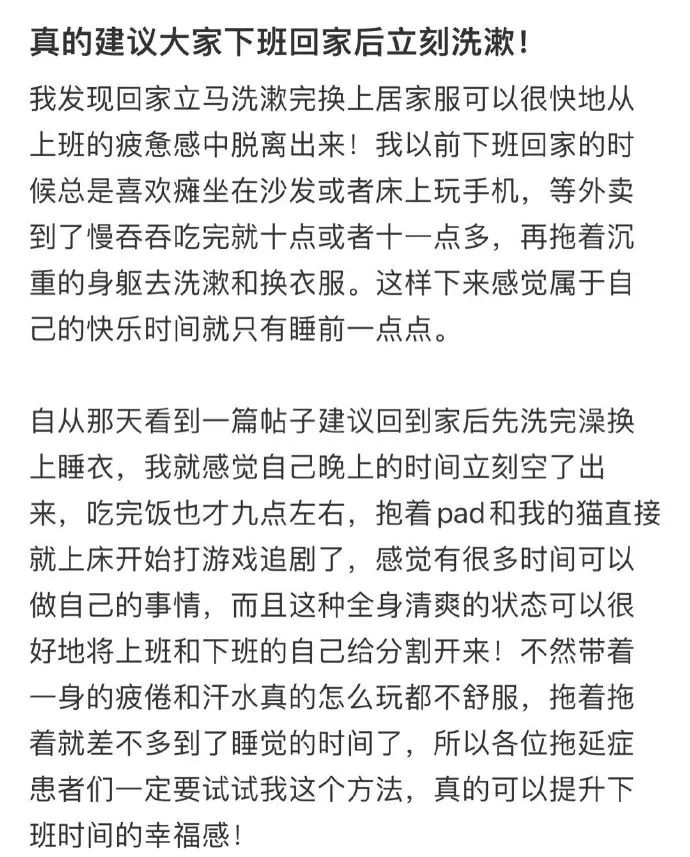 真的建议大家下班回家后立刻洗漱！

我发现回家立马洗漱完换上居家服可以很快地从上班的疲惫感中脱离出来！我以前下班回家的时候总是喜欢瘫坐在沙发或者床上玩手机，等外卖到了慢吞吞吃完就十点或者十一点多，再拖着沉重的身躯去洗漱和换衣服。这样下来感觉属于自己的快乐时间就只有睡前一点点。

自从那天看到一篇帖子建议回到家后先洗完澡换上睡衣，我就感觉自己晚上的时间立刻空了出来，吃完饭也才九点左右，抱着pad和我的猫直接就上床开始打游戏追剧了，感觉有很多时间可以做自己的事情，而且这种全身清爽的状态可以很好地将上班和下班的自己给分割开来！不然带着一身的疲倦和汗水真的怎么玩都不舒服，拖着拖着就差不多到了睡觉的时间了，所以各位拖延症患者们一定要试试我这个方法，真的可以提升下班时间的幸福感！